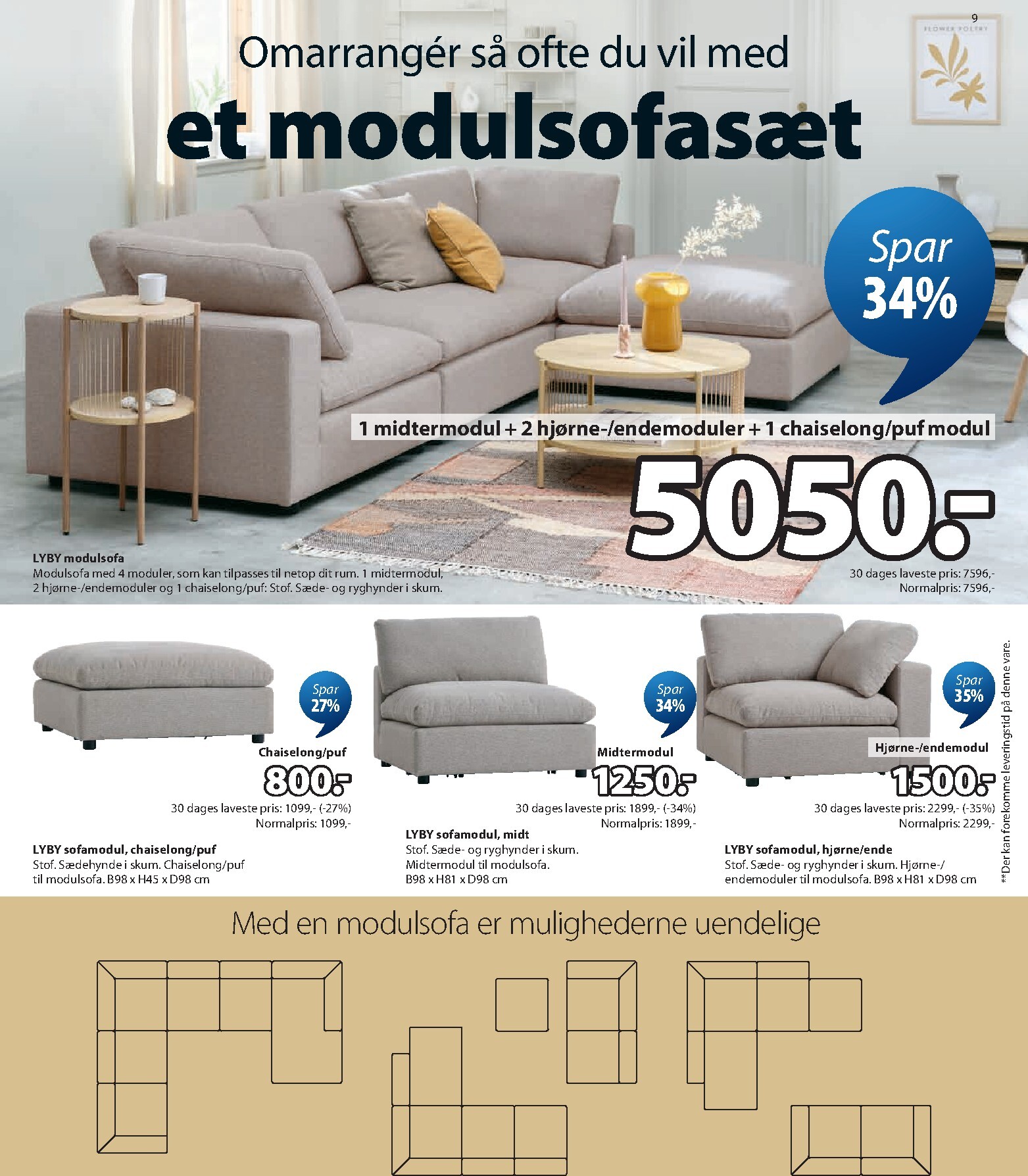 9

FLOWER POETRY

Omarrangér så ofte du vil med
et modulsofasæt

Spar 34%

1 midtermodul + 2 hjørne-/endemoduler + 1 chaiselong/puf modul

5050.-

LYBY modulsofa
Modulsofa med 4 moduler, som kan tilpasses til netop dit rum. 1 midtermodul, 2 hjørne-/endemoduler og 1 chaiselong/puf: Stof. Sæde- og ryghynder i skum.

30 dages laveste pris: 7596,-
Normalpris: 7596,-

Spar 27%

Chaiselong/puf
800.-
30 dages laveste pris: 1099,- (-27%)
Normalpris: 1099,-

LYBY sofamodul, chaiselong/puf
Stof. Sædehynde i skum. Chaiselong/puf til modulsofa. B98 x H45 x D98 cm

Spar 34%

Midtermodul
1250.-
30 dages laveste pris: 1899,- (-34%)
Normalpris: 1899,-

LYBY sofamodul, midt
Stof. Sæde- og ryghynder i skum. Midtermodul til modulsofa. B98 x H81 x D98 cm

Spar 35%

Hjørne-/endemodul
1500.-
30 dages laveste pris: 2299,- (-35%)
Normalpris: 2299,-

LYBY sofamodul, hjørne/ende
Stof. Sæde- og ryghynder i skum. Hjørne-/endemoduler til modulsofa. B98 x H81 x D98 cm

**Der kan forekomme leveringstid på denne vare.

Med en modulsofa er mulighederne uendelige